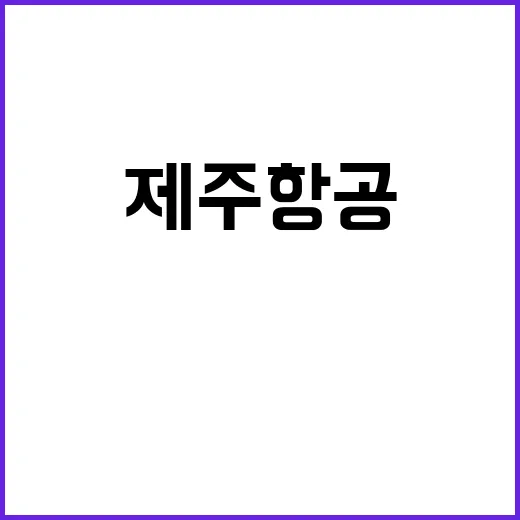 제주항공